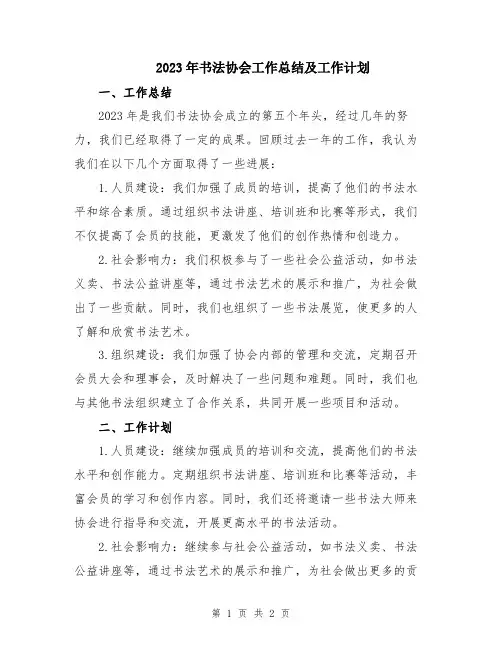 2023年书法协会工作总结及工作计划

一、工作总结

2023年是我们书法协会成立的第五个年头，经过几年的努力，我们已经取得了一定的成果。回顾过去一年的工作，我认为我们在以下几个方面取得了一些进展：

1.人员建设：我们加强了成员的培训，提高了他们的书法水平和综合素质。通过组织书法讲座、培训班和比赛等形式，我们不仅提高了会员的技能，更激发了他们的创作热情和创造力。

2.社会影响力：我们积极参与了一些社会公益活动，如书法义卖、书法公益讲座等，通过书法艺术的展示和推广，为社会做出了一些贡献。同时，我们也组织了一些书法展览，使更多的人了解和欣赏书法艺术。

3.组织建设：我们加强了协会内部的管理和交流，定期召开会员大会和理事会，及时解决了一些问题和难题。同时，我们也与其他书法组织建立了合作关系，共同开展一些项目和活动。

二、工作计划

1.人员建设：继续加强成员的培训和交流，提高他们的书法水平和创作能力。定期组织书法讲座、培训班和比赛等活动，丰富会员的学习和创作内容。同时，我们还将邀请一些书法大师来协会进行指导和交流，开展更高水平的书法活动。

2.社会影响力：继续参与社会公益活动，如书法义卖、书法公益讲座等，通过书法艺术的展示和推广，为社会做出更多的贡

第 1 页 共 2 页